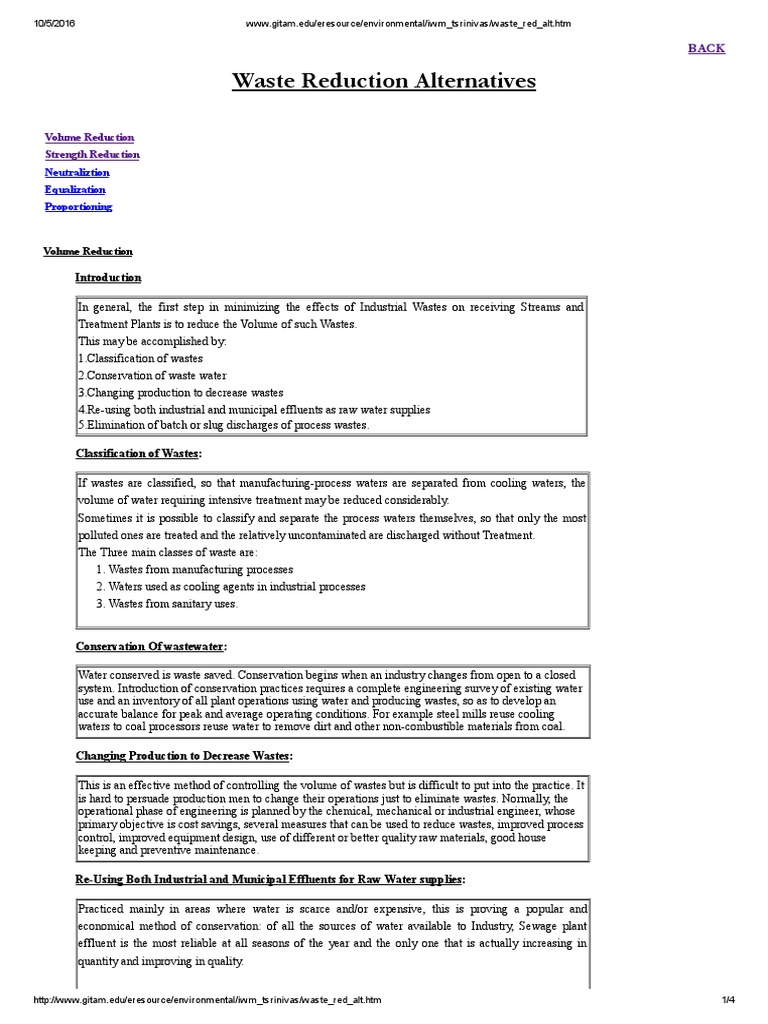 10/5/2016 www.gitam.edu/eresource/environmental/iwm_tsrinivas/waste_red_alt.htm

BACK

Waste Reduction Alternatives

Volume Reduction
Strength Reduction
Neutraliztion
Equalization
Proportioning

Volume Reduction

Introduction

In general, the first step in minimizing the effects of Industrial Wastes on receiving Streams and Treatment Plants is to reduce the Volume of such Wastes.
This may be accomplished by:
1.Classification of wastes
2.Conservation of waste water
3.Changing production to decrease wastes
4.Re-using both industrial and municipal effluents as raw water supplies
5.Elimination of batch or slug discharges of process wastes.

Classification of Wastes:

If wastes are classified, so that manufacturing-process waters are separated from cooling waters, the volume of water requiring intensive treatment may be reduced considerably.
Sometimes it is possible to classify and separate the process waters themselves, so that only the most polluted ones are treated and the relatively uncontaminated are discharged without Treatment.
The Three main classes of waste are:
1. Wastes from manufacturing processes
2. Waters used as cooling agents in industrial processes
3. Wastes from sanitary uses.

Conservation Of wastewater:

Water conserved is waste saved. Conservation begins when an industry changes from open to a closed system. Introduction of conservation practices requires a complete engineering survey of existing water use and an inventory of all plant operations using water and producing wastes, so as to develop an accurate balance for peak and average operating conditions. For example steel mills reuse cooling waters to coal processors reuse water to remove dirt and other non-combustible materials from coal.

Changing Production to Decrease Wastes:

This is an effective method of controlling the volume of wastes but is difficult to put into the practice. It is hard to persuade production men to change their operations just to eliminate wastes. Normally, the operational phase of engineering is planned by the chemical, mechanical or industrial engineer, whose primary objective is cost savings, several measures that can be used to reduce wastes, improved process control, improved equipment design, use of different or better quality raw materials, good house keeping and preventive maintenance.

Re-Using Both Industrial and Municipal Effluents for Raw Water supplies:

Practiced mainly in areas where water is scarce and/or expensive, this is proving a popular and economical method of conservation: of all the sources of water available to Industry, Sewage plant effluent is the most reliable at all seasons of the year and the only one that is actually increasing in quantity and improving in quality.

http://www.gitam.edu/eresource/environmental/iwm_tsrinivas/waste_red_alt.htm 1/4